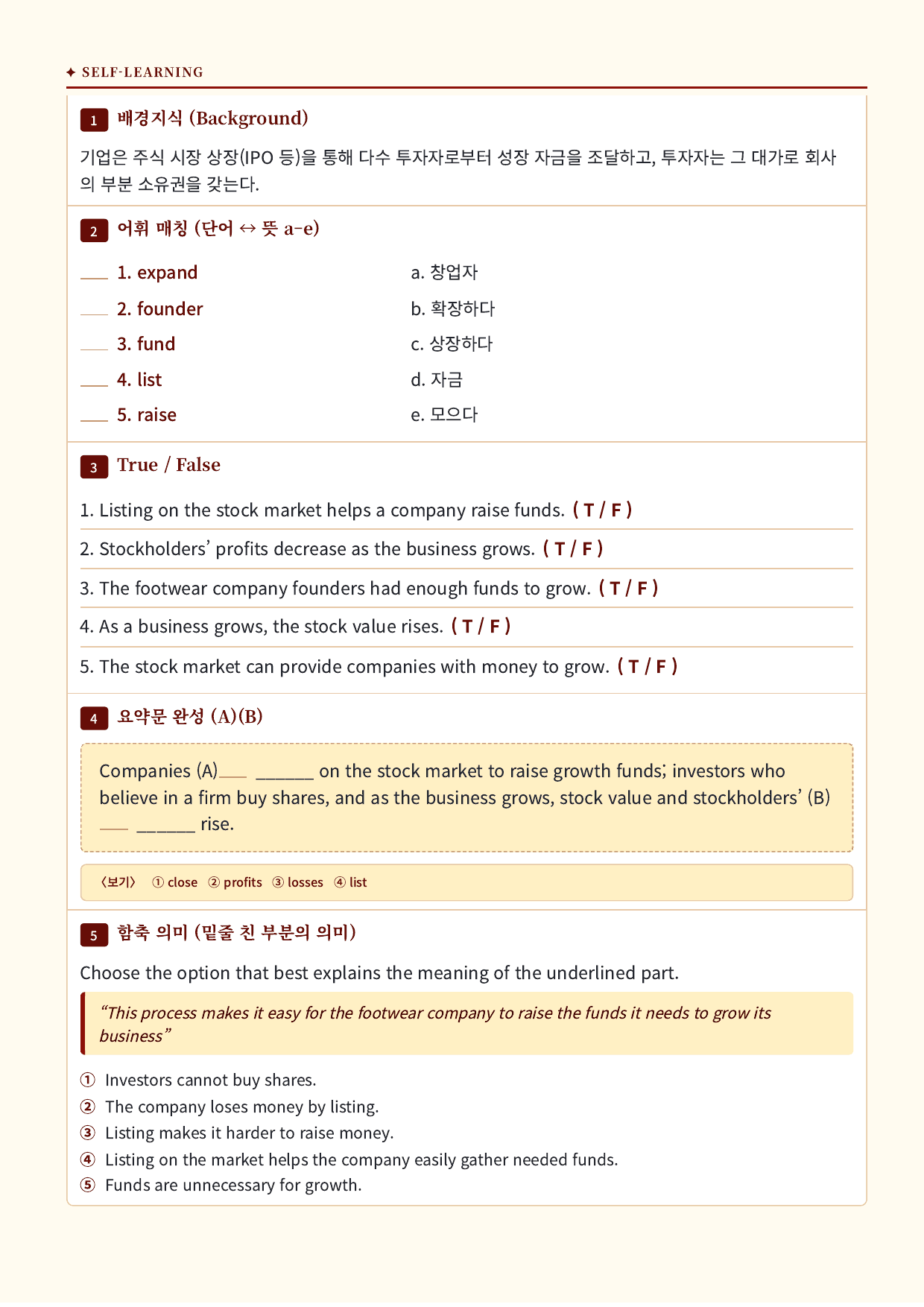 ✦ SELF-LEARNING

1 배경지식 (Background)

기업은 주식 시장 상장(IPO 등)을 통해 다수 투자자로부터 성장 자금을 조달하고, 투자자는 그 대가로 회사의 부분 소유권을 갖는다.

2 어휘 매칭 (단어 ↔ 뜻 a-e)

____ 1. expand
____ 2. founder
____ 3. fund
____ 4. list
____ 5. raise

a. 창업자
b. 확장하다
c. 상장하다
d. 자금
e. 모으다

3 True / False

1. Listing on the stock market helps a company raise funds. ( T / F )

2. Stockholders' profits decrease as the business grows. ( T / F )

3. The footwear company founders had enough funds to grow. ( T / F )

4. As a business grows, the stock value rises. ( T / F )

5. The stock market can provide companies with money to grow. ( T / F )

4 요약문 완성 (A)(B)

Companies (A)____ ____ on the stock market to raise growth funds; investors who believe in a firm buy shares, and as the business grows, stock value and stockholders' (B) ____ ____ rise.

〈보기〉 ① close ② profits ③ losses ④ list

5 함축 의미 (밑줄 친 부분의 의미)

Choose the option that best explains the meaning of the underlined part.

"This process makes it easy for the footwear company to raise the funds it needs to grow its business"

① Investors cannot buy shares.
② The company loses money by listing.
③ Listing makes it harder to raise money.
④ Listing on the market helps the company easily gather needed funds.
⑤ Funds are unnecessary for growth.